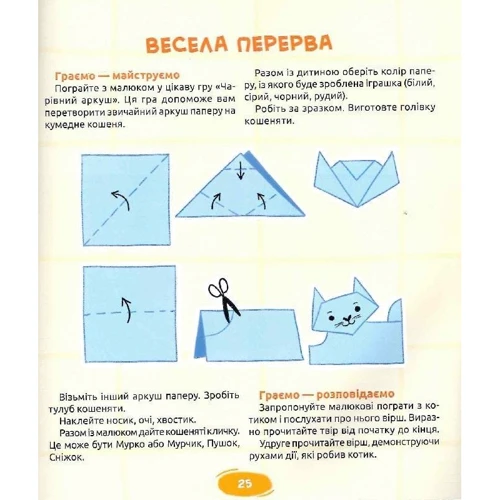 ВЕСЕЛА ПЕРЕРВА

Граємо — майструємо

Пограйте з малюком у цікаву гру «Чарівний аркуш». Ця гра допоможе вам перетворити звичайний аркуш паперу на кумедне кошеня.

Разом із дитиною оберіть колір паперу, із якого буде зроблена іграшка (білий, сірий, чорний, рудий).

Робіть за зразком. Виготовте голівку кошеняти.

Візьміть інший аркуш паперу. Зробіть тулуб кошеняти.

Наклейте носик, очі, хвостик.

Разом із малюком дайте кошеняті кличку. Це може бути Мурко або Мурчик, Пушок, Сніжок.

Граємо — розповідаємо

Запропонуйте малюкові пограти з котиком і послухати про нього вірш. Виразно прочитайте твір від початку до кінця.

Удруге прочитайте вірш, демонструючи рухами дії, які робив котик.

25